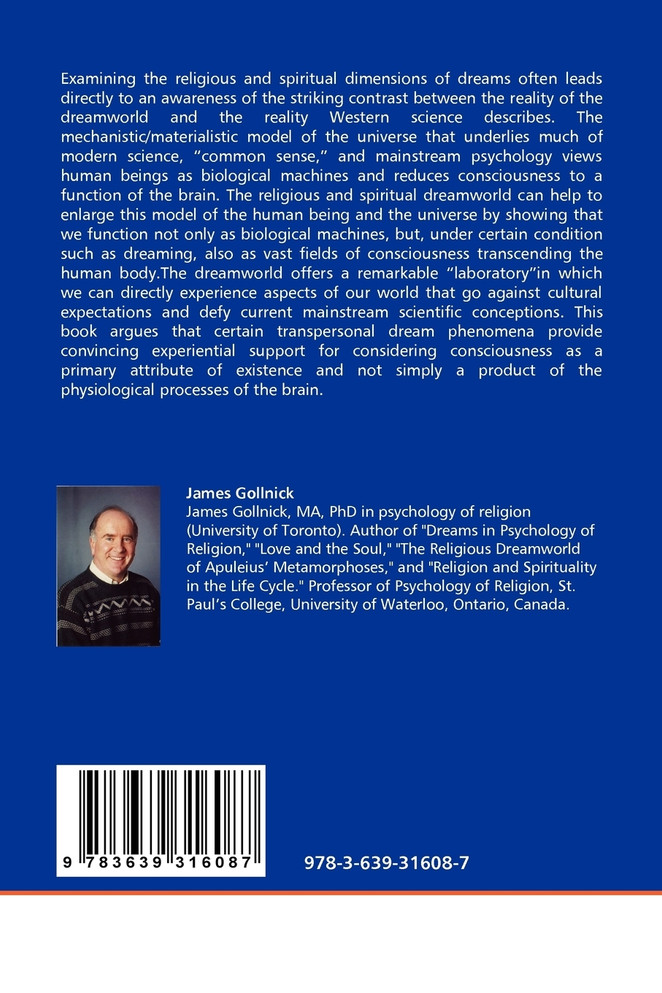 Examining the religious and spiritual dimensions of dreams often leads directly to an awareness of the striking contrast between the reality of the dreamworld and the reality Western science describes. The mechanistic/materialistic model of the universe that underlies much of modern science, “common sense,” and mainstream psychology views human beings as biological machines and reduces consciousness to a function of the brain. The religious and spiritual dreamworld can help to enlarge this model of the human being and the universe by showing that we function not only as biological machines, but, under certain condition such as dreaming, also as vast fields of consciousness transcending the human body.The dreamworld offers a remarkable “laboratory”in which we can directly experience aspects of our world that go against cultural expectations and defy current mainstream scientific conceptions. This book argues that certain transpersonal dream phenomena provide convincing experiential support for considering consciousness as a primary attribute of existence and not simply a product of the physiological processes of the brain.

James Gollnick
James Gollnick, MA, PhD in psychology of religion (University of Toronto). Author of "Dreams in Psychology of Religion," "Love and the Soul," "The Religious Dreamworld of Apuleius’ Metamorphoses," and "Religion and Spirituality in the Life Cycle." Professor of Psychology of Religion, St. Paul’s College, University of Waterloo, Ontario, Canada.

9 783639 316087

978-3-639-31608-7